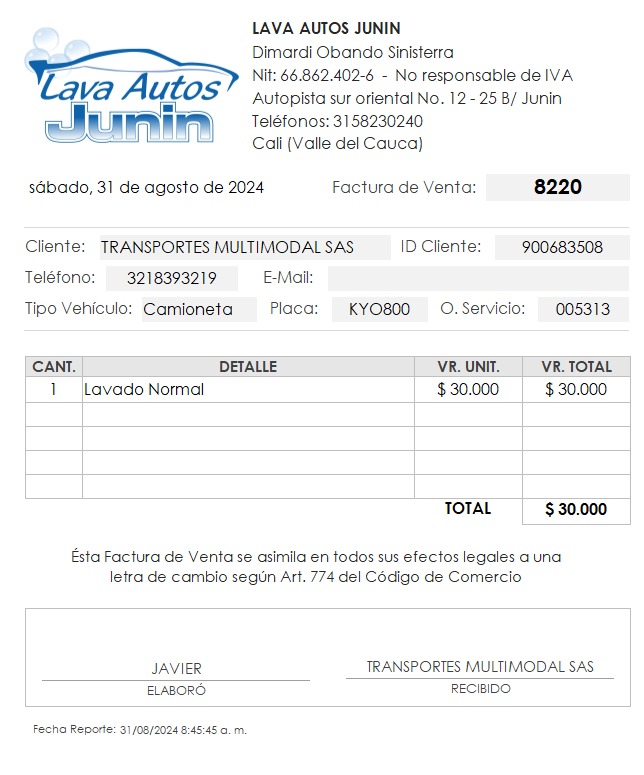 Lava Autos Junin

LAVA AUTOS JUNIN
Dimardi Obando Sinisterra
Nit: 66.862.402-6 - No responsable de IVA
Autopista sur oriental No. 12 - 25 B/ Junin
Teléfonos: 3158230240
Cali (Valle del Cauca)

sábado, 31 de agosto de 2024 Factura de Venta: 8220

Cliente: TRANSPORTES MULTIMODAL SAS ID Cliente: 900683508
Teléfono: 3218393219 E-Mail:
Tipo Vehículo: Camioneta Placa: KYO800 O. Servicio: 005313

| CANT. | DETALLE | VR. UNIT. | VR. TOTAL |
|---|---|---|---|
| 1 | Lavado Normal | $ 30.000 | $ 30.000 |
| | | | |
| | | | |
| | | | |
| | | | |
| | | TOTAL | $ 30.000 |

Ésta Factura de Venta se asimila en todos sus efectos legales a una letra de cambio según Art. 774 del Código de Comercio

JAVIER
ELABORÓ

TRANSPORTES MULTIMODAL SAS
RECIBIDO

Fecha Reporte: 31/08/2024 8:45:45 a. m.